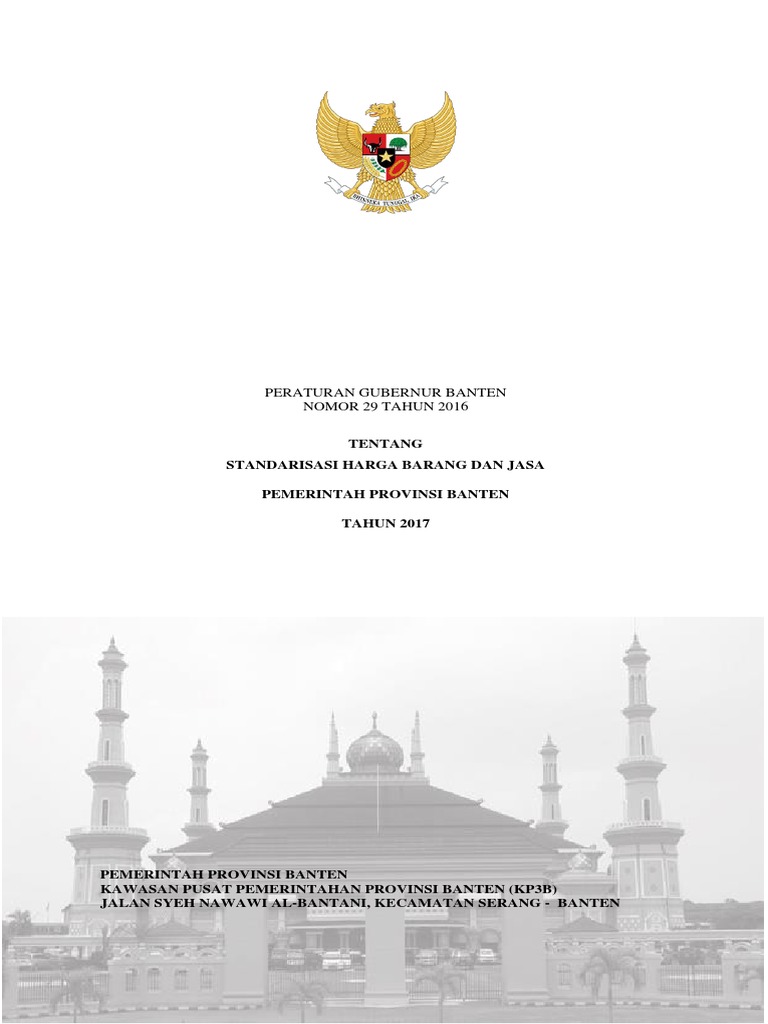 BHINNEKA TUNGGAL IKA

PERATURAN GUBERNUR BANTEN
NOMOR 29 TAHUN 2016

TENTANG
STANDARISASI HARGA BARANG DAN JASA

PEMERINTAH PROVINSI BANTEN

TAHUN 2017

PEMERINTAH PROVINSI BANTEN
KAWASAN PUSAT PEMERINTAHAN PROVINSI BANTEN (KP3B)
JALAN SYEH NAWAWI AL-BANTANI, KECAMATAN SERANG - BANTEN